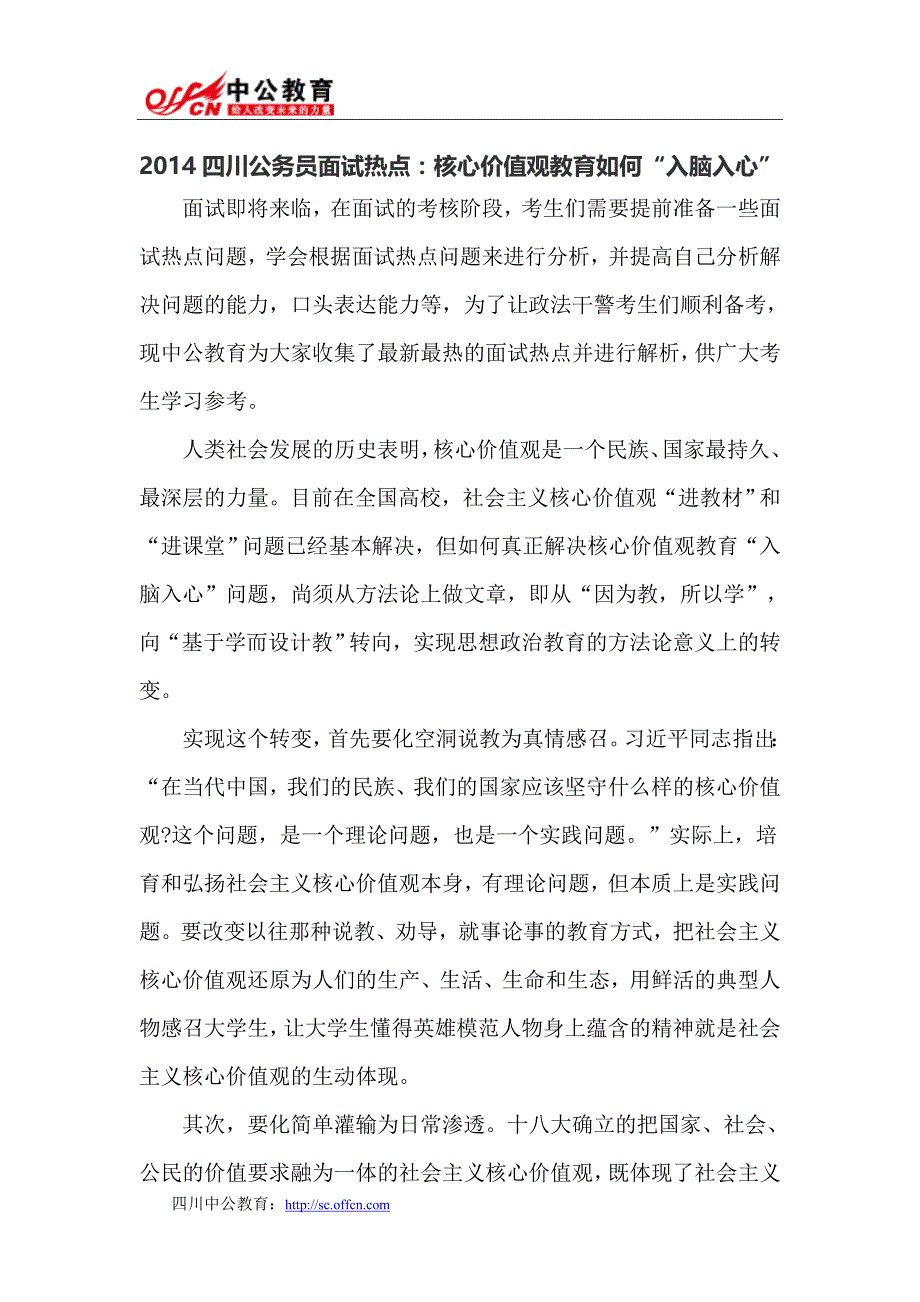 offcn 中公教育 给人改变未来的力量

2014 四川公务员面试热点：核心价值观教育如何“入脑入心”

面试即将来临，在面试的考核阶段，考生们需要提前准备一些面试热点问题，学会根据面试热点问题来进行分析，并提高自己分析解决问题的能力，口头表达能力等，为了让政法干警考生们顺利备考，现中公教育为大家收集了最新最热的面试热点并进行解析，供广大考生学习参考。

人类社会发展的历史表明，核心价值观是一个民族、国家最持久、最深层的力量。目前在全国高校，社会主义核心价值观“进教材”和“进课堂”问题已经基本解决，但如何真正解决核心价值观教育“入脑入心”问题，尚须从方法论上做文章，即从“因为教，所以学”，向“基于学而设计教”转向，实现思想政治教育的方法论意义上的转变。

实现这个转变，首先要化空洞说教为真情感召。习近平同志指出：“在当代中国，我们的民族、我们的国家应该坚守什么样的核心价值观?这个问题，是一个理论问题，也是一个实践问题。”实际上，培育和弘扬社会主义核心价值观本身，有理论问题，但本质上是实践问题。要改变以往那种说教、劝导，就事论事的教育方式，把社会主义核心价值观还原为人们的生产、生活、生命和生态，用鲜活的典型人物感召大学生，让大学生懂得英雄模范人物身上蕴含的精神就是社会主义核心价值观的生动体现。

其次，要化简单灌输为日常渗透。十八大确立的把国家、社会、公民的价值要求融为一体的社会主义核心价值观，既体现了社会主义

四川中公教育：http://sc.offcn.com